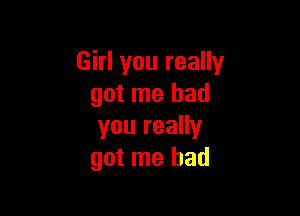 Girl you really
got me bad
you really
got me bad